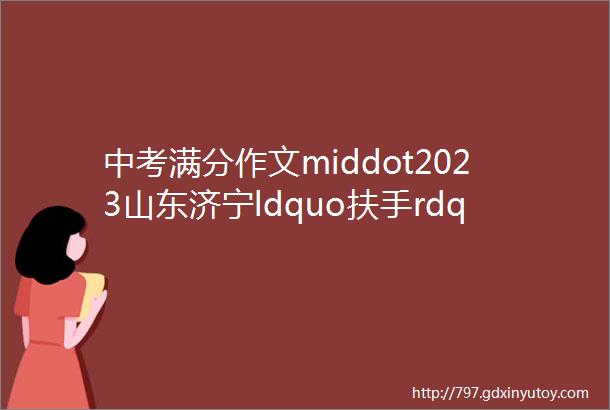 中考满分作文middot2023山东济宁ldquo扶手rdq

http://797.gdxinyutoy.com